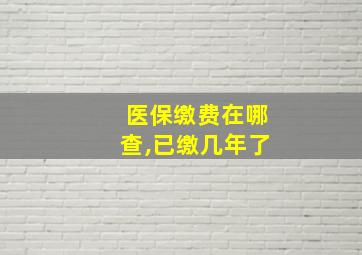 医保缴费在哪查,已缴几年了